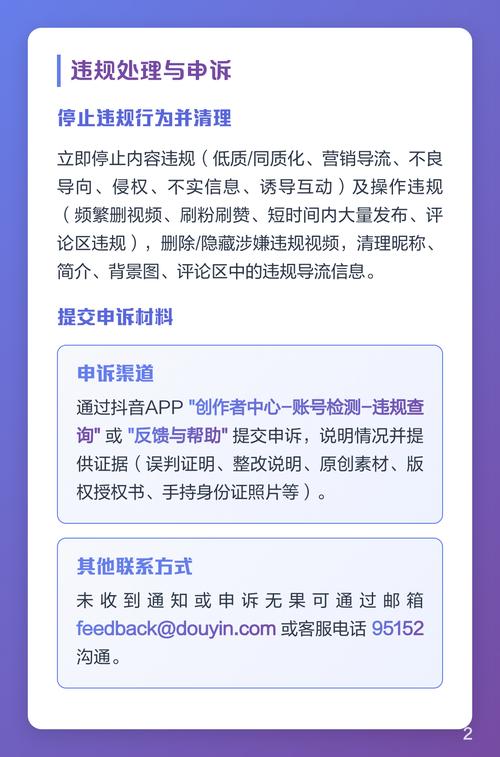 违规处理与申诉

停止违规行为并清理

立即停止内容违规（低质/同质化、营销导流、不良导向、侵权、不实信息、诱导互动）及操作违规（频繁删视频、刷粉刷赞、短时间内大量发布、评论区违规），删除/隐藏涉嫌违规视频，清理昵称、简介、背景图、评论区中的违规导流信息。

提交申诉材料

申诉渠道

通过抖音APP "创作者中心-账号检测-违规查询" 或 "反馈与帮助" 提交申诉，说明情况并提供证据（误判证明、整改说明、原创素材、版权授权书、手持身份证照片等）。

其他联系方式

未收到通知或申诉无果可通过邮箱 feedback@douyin.com 或客服电话 95152 沟通。

2